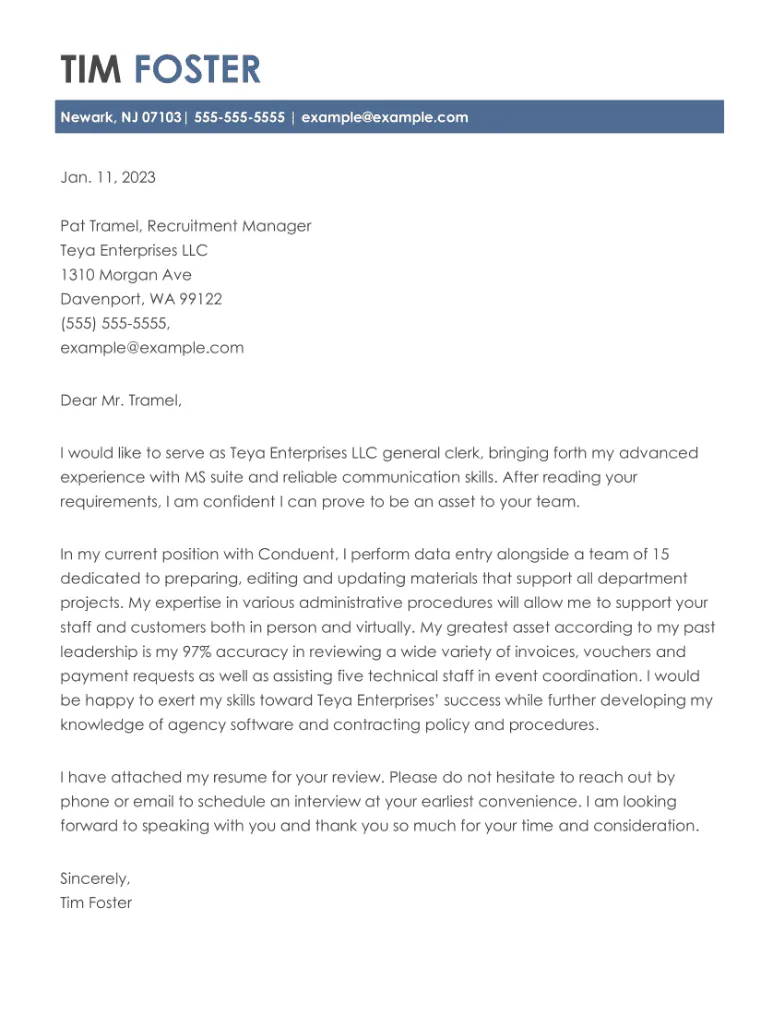 TIM FOSTER

Newark, NJ 07103| 555-555-5555 | example@example.com

Jan. 11, 2023

Pat Tramel, Recruitment Manager
Teya Enterprises LLC
1310 Morgan Ave
Davenport, WA 99122
(555) 555-5555,
example@example.com

Dear Mr. Tramel,

I would like to serve as Teya Enterprises LLC general clerk, bringing forth my advanced experience with MS suite and reliable communication skills. After reading your requirements, I am confident I can prove to be an asset to your team.

In my current position with Conduent, I perform data entry alongside a team of 15 dedicated to preparing, editing and updating materials that support all department projects. My expertise in various administrative procedures will allow me to support your staff and customers both in person and virtually. My greatest asset according to my past leadership is my 97% accuracy in reviewing a wide variety of invoices, vouchers and payment requests as well as assisting five technical staff in event coordination. I would be happy to exert my skills toward Teya Enterprises' success while further developing my knowledge of agency software and contracting policy and procedures.

I have attached my resume for your review. Please do not hesitate to reach out by phone or email to schedule an interview at your earliest convenience. I am looking forward to speaking with you and thank you so much for your time and consideration.

Sincerely,
Tim Foster